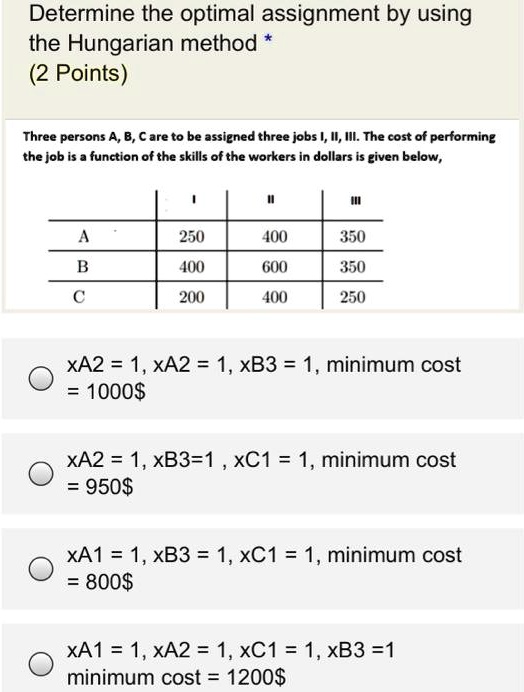 Determine the optimal assignment by using the Hungarian method *
(2 Points)

Three persons A, B, C are to be assigned three jobs I, II, III. The cost of performing the job is a function of the skills of the workers in dollars is given below,

| | I | II | III |
|---|---|---|---|
| A | 250 | 400 | 350 |
| B | 400 | 600 | 350 |
| C | 200 | 400 | 250 |

xA2 = 1, xA2 = 1, xB3 = 1, minimum cost = 1000$

xA2 = 1, xB3=1 , xC1 = 1, minimum cost = 950$

xA1 = 1, xB3 = 1, xC1 = 1, minimum cost = 800$

xA1 = 1, xA2 = 1, xC1 = 1, xB3 =1 minimum cost = 1200$